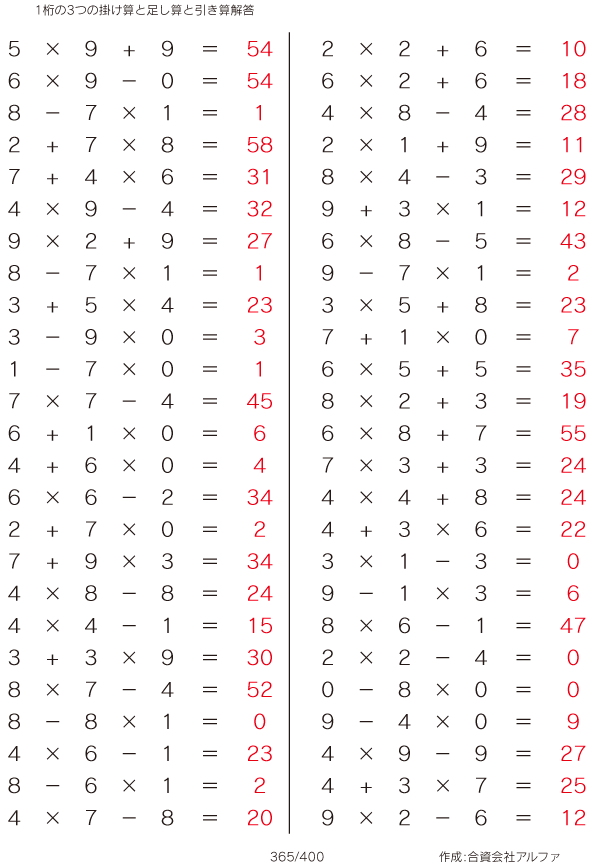 1桁の3つの掛け算と足し算と引き算解答

$5 \times 9 + 9 = 54$
$6 \times 9 - 0 = 54$
$8 - 7 \times 1 = 1$
$2 + 7 \times 8 = 58$
$7 + 4 \times 6 = 31$
$4 \times 9 - 4 = 32$
$9 \times 2 + 9 = 27$
$8 - 7 \times 1 = 1$
$3 + 5 \times 4 = 23$
$3 - 9 \times 0 = 3$
$1 - 7 \times 0 = 1$
$7 \times 7 - 4 = 45$
$6 + 1 \times 0 = 6$
$4 + 6 \times 0 = 4$
$6 \times 6 - 2 = 34$
$2 + 7 \times 0 = 2$
$7 + 9 \times 3 = 34$
$4 \times 8 - 8 = 24$
$4 \times 4 - 1 = 15$
$3 + 3 \times 9 = 30$
$8 \times 7 - 4 = 52$
$8 - 8 \times 1 = 0$
$4 \times 6 - 1 = 23$
$8 - 6 \times 1 = 2$
$4 \times 7 - 8 = 20$

$2 \times 2 + 6 = 10$
$6 \times 2 + 6 = 18$
$4 \times 8 - 4 = 28$
$2 \times 1 + 9 = 11$
$8 \times 4 - 3 = 29$
$9 + 3 \times 1 = 12$
$6 \times 8 - 5 = 43$
$9 - 7 \times 1 = 2$
$3 \times 5 + 8 = 23$
$7 + 1 \times 0 = 7$
$6 \times 5 + 5 = 35$
$8 \times 2 + 3 = 19$
$6 \times 8 + 7 = 55$
$7 \times 3 + 3 = 24$
$4 \times 4 + 8 = 24$
$4 + 3 \times 6 = 22$
$3 \times 1 - 3 = 0$
$9 - 1 \times 3 = 6$
$8 \times 6 - 1 = 47$
$2 \times 2 - 4 = 0$
$0 - 8 \times 0 = 0$
$9 - 4 \times 0 = 9$
$4 \times 9 - 9 = 27$
$4 + 3 \times 7 = 25$
$9 \times 2 - 6 = 12$

365/400

作成:合資会社アルファ